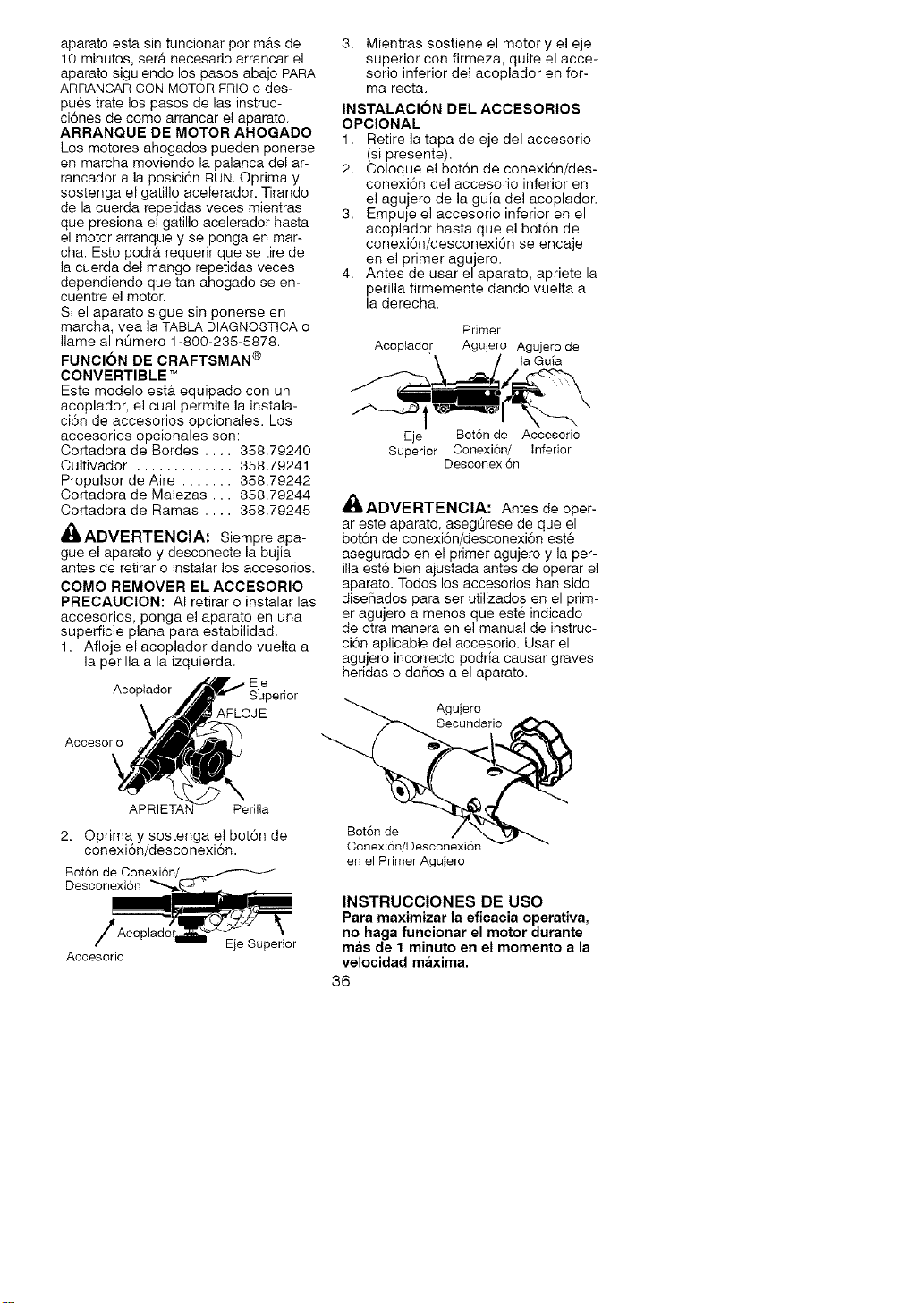 aparato esta sin funcionar por más de 10 minutos, será necesario arrancar el aparato siguiendo los pasos abajo PARA ARRANCAR CON MOTOR FRIO o después trate los pasos de las instrucciónes de como arrancar el aparato.

ARRANQUE DE MOTOR AHOGADO

Los motores ahogados pueden ponerse en marcha moviendo la palanca del arrancador a la posición RUN. Oprima y sostenga el gatillo acelerador. Tirando de la cuerda repetidas veces mientras que presiona el gatillo acelerador hasta el motor arranque y se ponga en marcha. Esto podrá requerir que se tire de la cuerda del mango repetidas veces dependiendo que tan ahogado se encuentre el motor.

Si el aparato sigue sin ponerse en marcha, vea la TABLA DIAGNOSTICA o llame al número 1-800-235-5878.

FUNCIÓN DE CRAFTSMAN® CONVERTIBLE™

Este modelo está equipado con un acoplador, el cual permite la instalación de accesorios opcionales. Los accesorios opcionales son:
Cortadora de Bordes 358.79240
Cultivador 358.79241
Propulsor de Aire 358.79242
Cortadora de Malezas 358.79244
Cortadora de Ramas 358.79245

ADVERTENCIA: Siempre apague el aparato y desconecte la bujía antes de retirar o instalar los accesorios.

COMO REMOVER EL ACCESORIO

PRECAUCION: Al retirar o instalar las accesorios, ponga el aparato en una superficie plana para estabilidad.

1. Afloje el acoplador dando vuelta a la perilla a la izquierda.

Acoplador
Eje Superior
AFLOJE
Accesorio
APRIETAN
Perilla

2. Oprima y sostenga el botón de conexión/desconexión.

Botón de Conexión/ Desconexión
Acoplador
Eje Superior
Accesorio

3. Mientras sostiene el motor y el eje superior con firmeza, quite el accesorio inferior del acoplador en forma recta.

INSTALACIÓN DEL ACCESORIOS OPCIONAL

1. Retire la tapa de eje del accesorio (si presente).
2. Coloque el botón de conexión/desconexión del accesorio inferior en el agujero de la guía del acoplador.
3. Empuje el accesorio inferior en el acoplador hasta que el botón de conexión/desconexión se encaje en el primer agujero.
4. Antes de usar el aparato, apriete la perilla firmemente dando vuelta a la derecha.

Acoplador
Primer Agujero
Agujero de la Guía
Eje Superior
Botón de Conexión/ Desconexión
Accesorio Inferior

ADVERTENCIA: Antes de operar este aparato, asegúrese de que el botón de conexión/desconexión esté asegurado en el primer agujero y la perilla esté bien ajustada antes de operar el aparato. Todos los accesorios han sido diseñados para ser utilizados en el primer agujero a menos que esté indicado de otra manera en el manual de instrucción aplicable del accesorio. Usar el agujero incorrecto podría causar graves heridas o daños a el aparato.

Agujero Secundario
Botón de Conexión/Desconexión en el Primer Agujero

INSTRUCCIONES DE USO

Para maximizar la eficacia operativa, no haga funcionar el motor durante más de 1 minuto en el momento a la velocidad máxima.

36